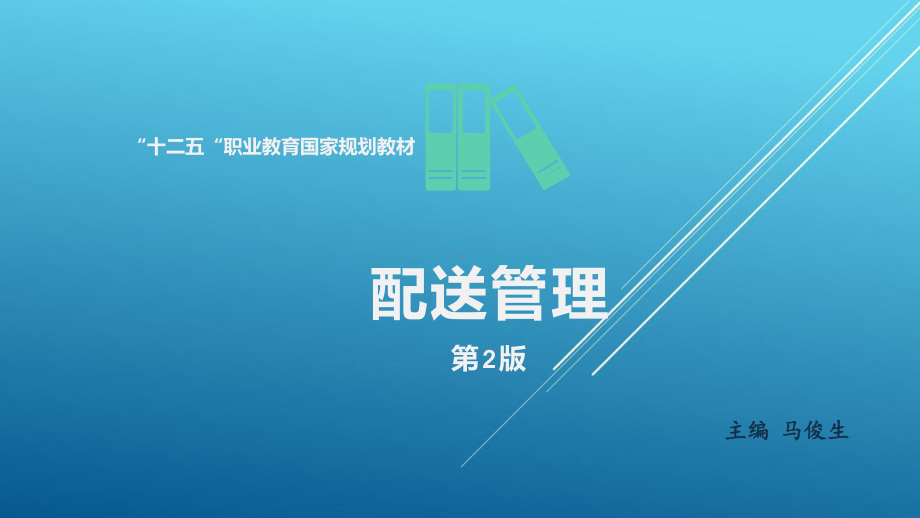 “十二五“职业教育国家规划教材

配送管理

第2版

主编 马俊生